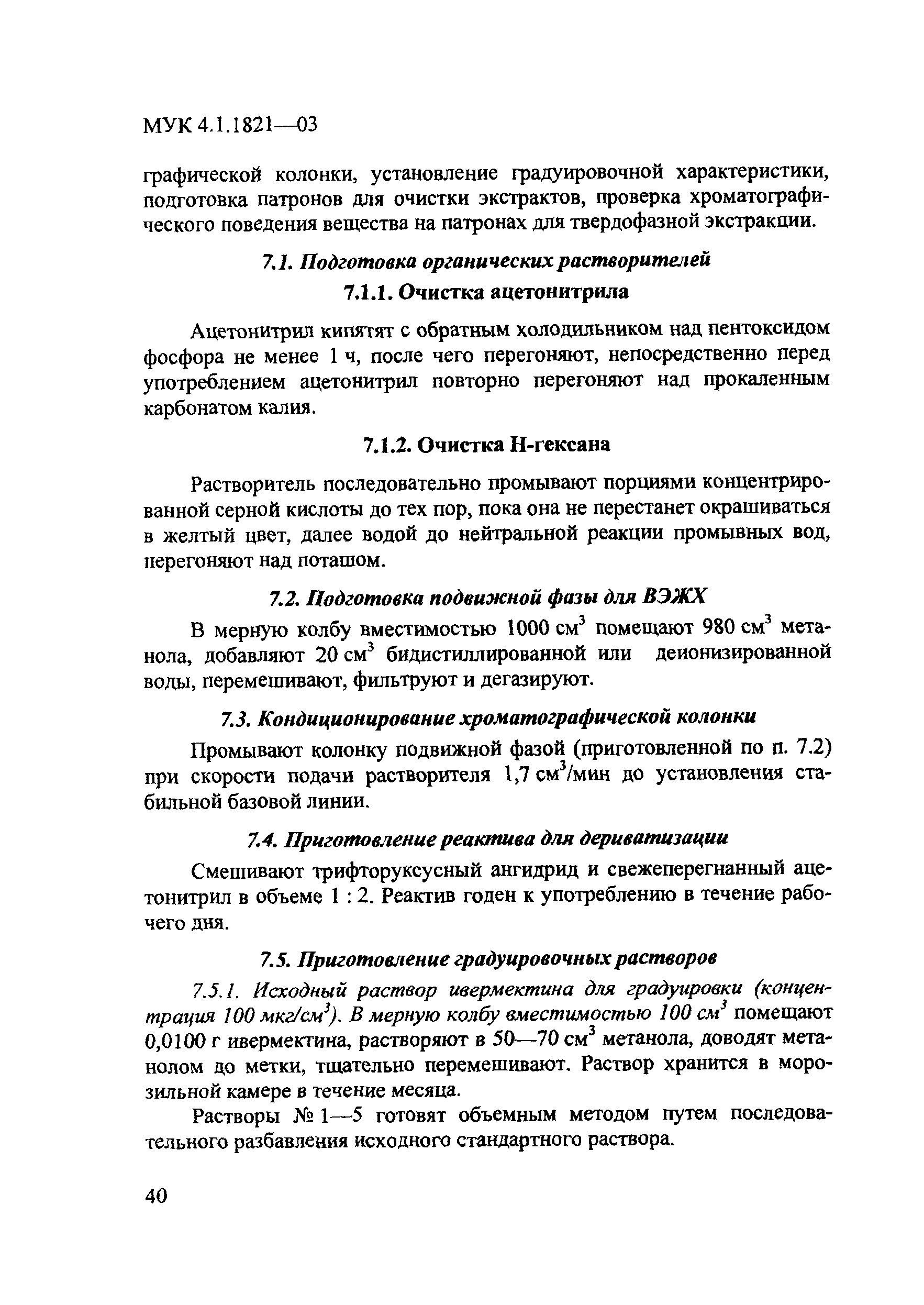 МУК 4.1.1821—03

графической колонки, установление градуировочной характеристики, подготовка патронов для очистки экстрактов, проверка хроматографического поведения вещества на патронах для твердофазной экстракции.

7.1. Подготовка органических растворителей

7.1.1. Очистка ацетонитрила

Ацетонитрил кипятят с обратным холодильником над пентоксидом фосфора не менее 1 ч, после чего перегоняют, непосредственно перед употреблением ацетонитрил повторно перегоняют над прокаленным карбонатом калия.

7.1.2. Очистка Н-гексана

Растворитель последовательно промывают порциями концентрированной серной кислоты до тех пор, пока она не перестанет окрашиваться в желтый цвет, далее водой до нейтральной реакции промывных вод, перегоняют над поташом.

7.2. Подготовка подвижной фазы для ВЭЖХ

В мерную колбу вместимостью 1000 см$^3$ помещают 980 см$^3$ метанола, добавляют 20 см$^3$ бидистиллированной или деионизированной воды, перемешивают, фильтруют и дегазируют.

7.3. Кондиционирование хроматографической колонки

Промывают колонку подвижной фазой (приготовленной по п. 7.2) при скорости подачи растворителя 1,7 см$^3$/мин до установления стабильной базовой линии.

7.4. Приготовление реактива для дериватизации

Смешивают трифторуксусный ангидрид и свежеперегнанный ацетонитрил в объеме 1 : 2. Реактив годен к употреблению в течение рабочего дня.

7.5. Приготовление градуировочных растворов

7.5.1. Исходный раствор ивермектина для градуировки (концентрация 100 мкг/см$^3$). В мерную колбу вместимостью 100 см$^3$ помещают 0,0100 г ивермектина, растворяют в 50—70 см$^3$ метанола, доводят метанолом до метки, тщательно перемешивают. Раствор хранится в морозильной камере в течение месяца.

Растворы № 1—5 готовят объемным методом путем последовательного разбавления исходного стандартного раствора.

40